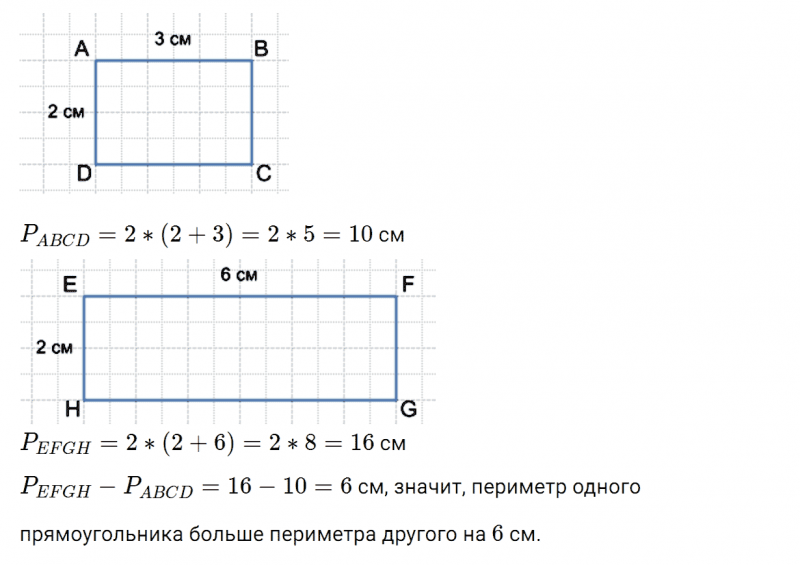 A
3 см
B
2 см
D
C

$P_{ABCD} = 2 * (2 + 3) = 2 * 5 = 10$ см

E
6 см
F
2 см
H
G

$P_{EFGH} = 2 * (2 + 6) = 2 * 8 = 16$ см

$P_{EFGH} - P_{ABCD} = 16 - 10 = 6$ см, значит, периметр одного прямоугольника больше периметра другого на 6 см.